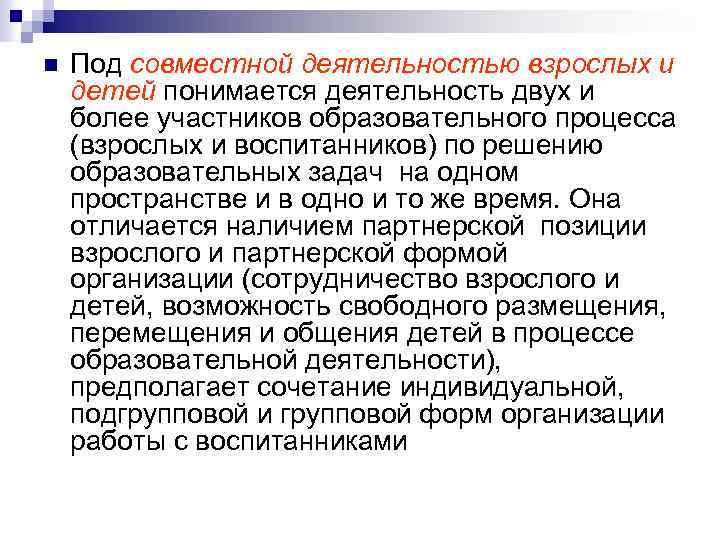 Под совместной деятельностью взрослых и детей понимается деятельность двух и более участников образовательного процесса (взрослых и воспитанников) по решению образовательных задач на одном пространстве и в одно и то же время. Она отличается наличием партнерской позиции взрослого и партнерской формой организации (сотрудничество взрослого и детей, возможность свободного размещения, перемещения и общения детей в процессе образовательной деятельности), предполагает сочетание индивидуальной, подгрупповой и групповой форм организации работы с воспитанниками